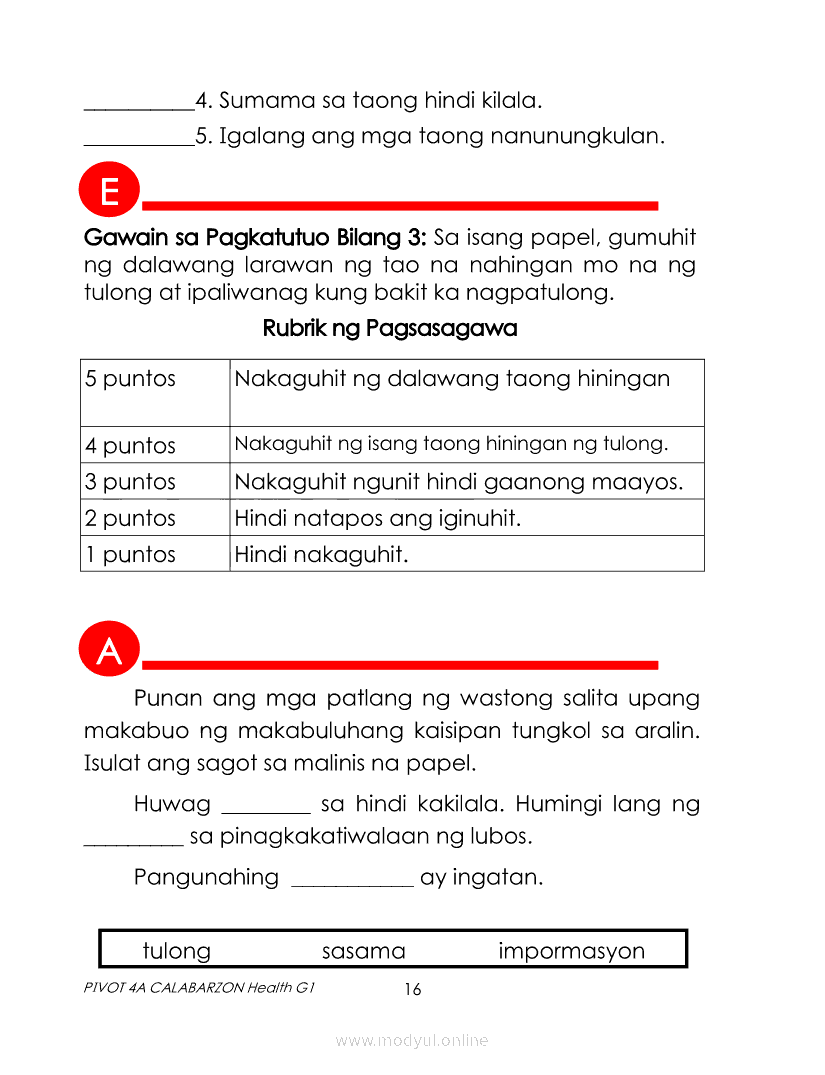 __________4. Sumama sa taong hindi kilala.

__________5. Igalang ang mga taong nanunungkulan.

E

Gawain sa Pagkatutuo Bilang 3: Sa isang papel, gumuhit ng dalawang larawan ng tao na nahingan mo na ng tulong at ipaliwanag kung bakit ka nagpatulong.

Rubrik ng Pagsasagawa

| 5 puntos | Nakaguhit ng dalawang taong hiningan |
|---|---|
| 4 puntos | Nakaguhit ng isang taong hiningan ng tulong. |
| 3 puntos | Nakaguhit ngunit hindi gaanong maayos. |
| 2 puntos | Hindi natapos ang iginuhit. |
| 1 puntos | Hindi nakaguhit. |

A

Punan ang mga patlang ng wastong salita upang makabuo ng makabuluhang kaisipan tungkol sa aralin. Isulat ang sagot sa malinis na papel.

Huwag ________ sa hindi kakilala. Humingi lang ng _________ sa pinagkakatiwalaan ng lubos.

Pangunahing ___________ ay ingatan.

tulong sasama impormasyon

PIVOT 4A CALABARZON Health G1 16

www.modyul.online